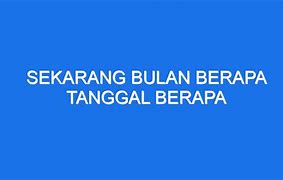 SEKARANG BULAN BERAPA TANGGAL BERAPA